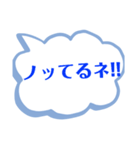 ノッてるネ!!